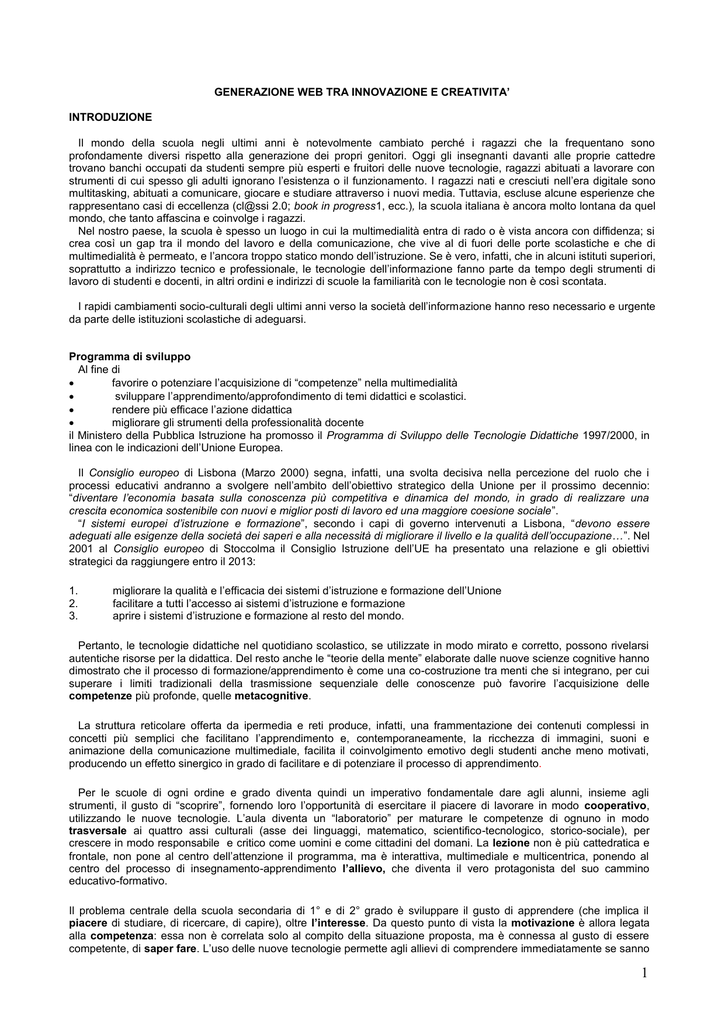 GENERAZIONE WEB TRA INNOVAZIONE E CREATIVITA'

INTRODUZIONE

Il mondo della scuola negli ultimi anni è notevolmente cambiato perché i ragazzi che la frequentano sono profondamente diversi rispetto alla generazione dei propri genitori. Oggi gli insegnanti davanti alle proprie cattedre trovano banchi occupati da studenti sempre più esperti e fruitori delle nuove tecnologie, ragazzi abituati a lavorare con strumenti di cui spesso gli adulti ignorano l'esistenza o il funzionamento. I ragazzi nati e cresciuti nell'era digitale sono multitasking, abituati a comunicare, giocare e studiare attraverso i nuovi media. Tuttavia, escluse alcune esperienze che rappresentano casi di eccellenza (cl@ssi 2.0; book in progress1, ecc.), la scuola italiana è ancora molto lontana da quel mondo, che tanto affascina e coinvolge i ragazzi.
Nel nostro paese, la scuola è spesso un luogo in cui la multimedialità entra di rado o è vista ancora con diffidenza; si crea così un gap tra il mondo del lavoro e della comunicazione, che vive al di fuori delle porte scolastiche e che di multimedialità è permeato, e l'ancora troppo statico mondo dell'istruzione. Se è vero, infatti, che in alcuni istituti superiori, soprattutto a indirizzo tecnico e professionale, le tecnologie dell'informazione fanno parte da tempo degli strumenti di lavoro di studenti e docenti, in altri ordini e indirizzi di scuole la familiarità con le tecnologie non è così scontata.

I rapidi cambiamenti socio-culturali degli ultimi anni verso la società dell'informazione hanno reso necessario e urgente da parte delle istituzioni scolastiche di adeguarsi.

Programma di sviluppo
Al fine di
• favorire o potenziare l'acquisizione di "competenze" nella multimedialità
• sviluppare l'apprendimento/approfondimento di temi didattici e scolastici.
• rendere più efficace l'azione didattica
• migliorare gli strumenti della professionalità docente
il Ministero della Pubblica Istruzione ha promosso il Programma di Sviluppo delle Tecnologie Didattiche 1997/2000, in linea con le indicazioni dell'Unione Europea.

Il Consiglio europeo di Lisbona (Marzo 2000) segna, infatti, una svolta decisiva nella percezione del ruolo che i processi educativi andranno a svolgere nell'ambito dell'obiettivo strategico della Unione per il prossimo decennio: "diventare l'economia basata sulla conoscenza più competitiva e dinamica del mondo, in grado di realizzare una crescita economica sostenibile con nuovi e migliori posti di lavoro ed una maggiore coesione sociale".
"I sistemi europei d'istruzione e formazione", secondo i capi di governo intervenuti a Lisbona, "devono essere adeguati alle esigenze della società dei saperi e alla necessità di migliorare il livello e la qualità dell'occupazione…". Nel 2001 al Consiglio europeo di Stoccolma il Consiglio Istruzione dell'UE ha presentato una relazione e gli obiettivi strategici da raggiungere entro il 2013:

1. migliorare la qualità e l'efficacia dei sistemi d'istruzione e formazione dell'Unione
2. facilitare a tutti l'accesso ai sistemi d'istruzione e formazione
3. aprire i sistemi d'istruzione e formazione al resto del mondo.

Pertanto, le tecnologie didattiche nel quotidiano scolastico, se utilizzate in modo mirato e corretto, possono rivelarsi autentiche risorse per la didattica. Del resto anche le "teorie della mente" elaborate dalle nuove scienze cognitive hanno dimostrato che il processo di formazione/apprendimento è come una co-costruzione tra menti che si integrano, per cui superare i limiti tradizionali della trasmissione sequenziale delle conoscenze può favorire l'acquisizione delle competenze più profonde, quelle metacognitive.

La struttura reticolare offerta da ipermedia e reti produce, infatti, una frammentazione dei contenuti complessi in concetti più semplici che facilitano l'apprendimento e, contemporaneamente, la ricchezza di immagini, suoni e animazione della comunicazione multimediale, facilita il coinvolgimento emotivo degli studenti anche meno motivati, producendo un effetto sinergico in grado di facilitare e di potenziare il processo di apprendimento.

Per le scuole di ogni ordine e grado diventa quindi un imperativo fondamentale dare agli alunni, insieme agli strumenti, il gusto di "scoprire", fornendo loro l'opportunità di esercitare il piacere di lavorare in modo cooperativo, utilizzando le nuove tecnologie. L'aula diventa un "laboratorio" per maturare le competenze di ognuno in modo trasversale ai quattro assi culturali (asse dei linguaggi, matematico, scientifico-tecnologico, storico-sociale), per crescere in modo responsabile e critico come uomini e come cittadini del domani. La lezione non è più cattedratica e frontale, non pone al centro dell'attenzione il programma, ma è interattiva, multimediale e multicentrica, ponendo al centro del processo di insegnamento-apprendimento l'allievo, che diventa il vero protagonista del suo cammino educativo-formativo.

Il problema centrale della scuola secondaria di 1° e di 2° grado è sviluppare il gusto di apprendere (che implica il piacere di studiare, di ricercare, di capire), oltre l'interesse. Da questo punto di vista la motivazione è allora legata alla competenza: essa non è correlata solo al compito della situazione proposta, ma è connessa al gusto di essere competente, di saper fare. L'uso delle nuove tecnologie permette agli allievi di comprendere immediatamente se sanno

1